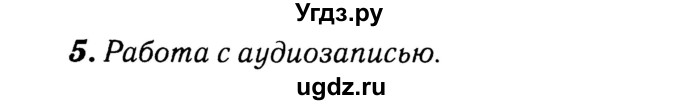 Угдз.ру

5. Работа с аудиозаписью.

ugdz.ru